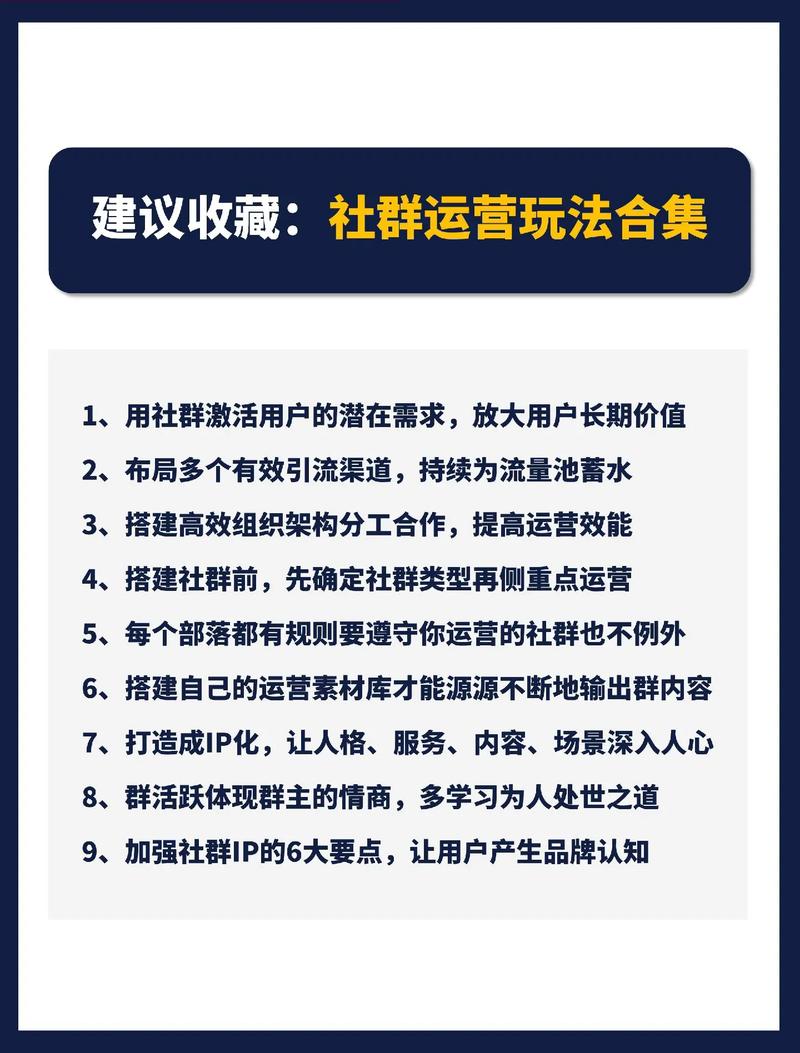 建议收藏：社群运营玩法合集

1、用社群激活用户的潜在需求，放大用户长期价值

2、布局多个有效引流渠道，持续为流量池蓄水

3、搭建高效组织架构分工合作，提高运营效能

4、搭建社群前，先确定社群类型再侧重点运营

5、每个部落都有规则要遵守你运营的社群也不例外

6、搭建自己的运营素材库才能源源不断地输出群内容

7、打造成IP化，让人格、服务、内容、场景深入人心

8、群活跃体现群主的情商，多学习为人处世之道

9、加强社群IP的6大要点，让用户产生品牌认知